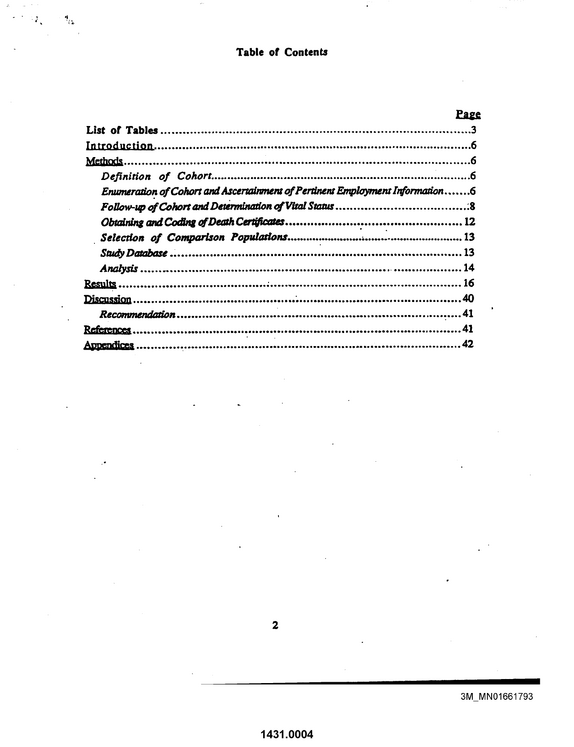 Table of Contents

Page

List of Tables 3
Introduction 6
Methods 6
Definition of Cohort 6
Enumeration of Cohort and Ascertainment of Pertinent Employment Information 6
Follow-up of Cohort and Determination of Vital Status 8
Obtaining and Coding of Death Certificates 12
Selection of Comparison Populations 13
Study Database 13
Analysis 14
Results 16
Discussion 40
Recommendation 41
References 41
Appendices 42

2

3M_MN01661793

1431.0004